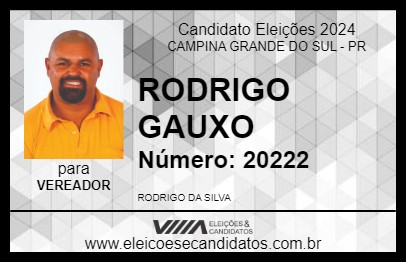 Candidato Eleições 2024
CAMPINA GRANDE DO SUL - PR

RODRIGO GAUXO

Número: 20222

para
VEREADOR

RODRIGO DA SILVA

VIIIA ELEIÇÕES & CANDIDATOS

www.eleicoesecandidatos.com.br